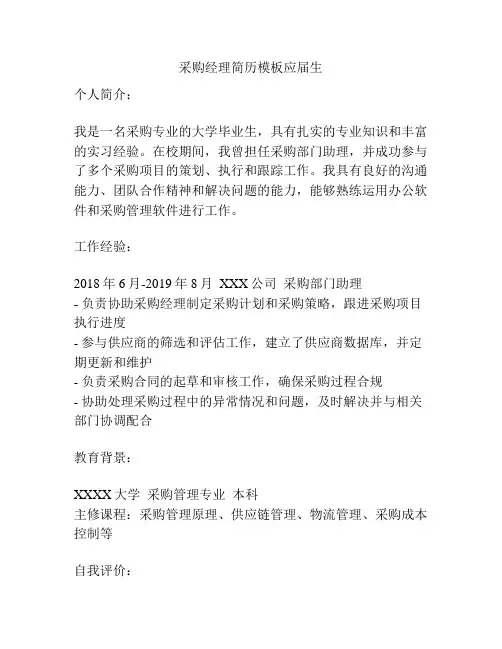 采购经理简历模板应届生

个人简介：

我是一名采购专业的大学毕业生，具有扎实的专业知识和丰富的实习经验。在校期间，我曾担任采购部门助理，并成功参与了多个采购项目的策划、执行和跟踪工作。我具有良好的沟通能力、团队合作精神和解决问题的能力，能够熟练运用办公软件和采购管理软件进行工作。

工作经验：

2018 年 6 月-2019 年 8 月 XXX 公司 采购部门助理
- 负责协助采购经理制定采购计划和采购策略，跟进采购项目执行进度
- 参与供应商的筛选和评估工作，建立了供应商数据库，并定期更新和维护
- 负责采购合同的起草和审核工作，确保采购过程合规
- 协助处理采购过程中的异常情况和问题，及时解决并与相关部门协调配合

教育背景：

XXXX 大学 采购管理专业 本科
主修课程：采购管理原理、供应链管理、物流管理、采购成本控制等

自我评价：